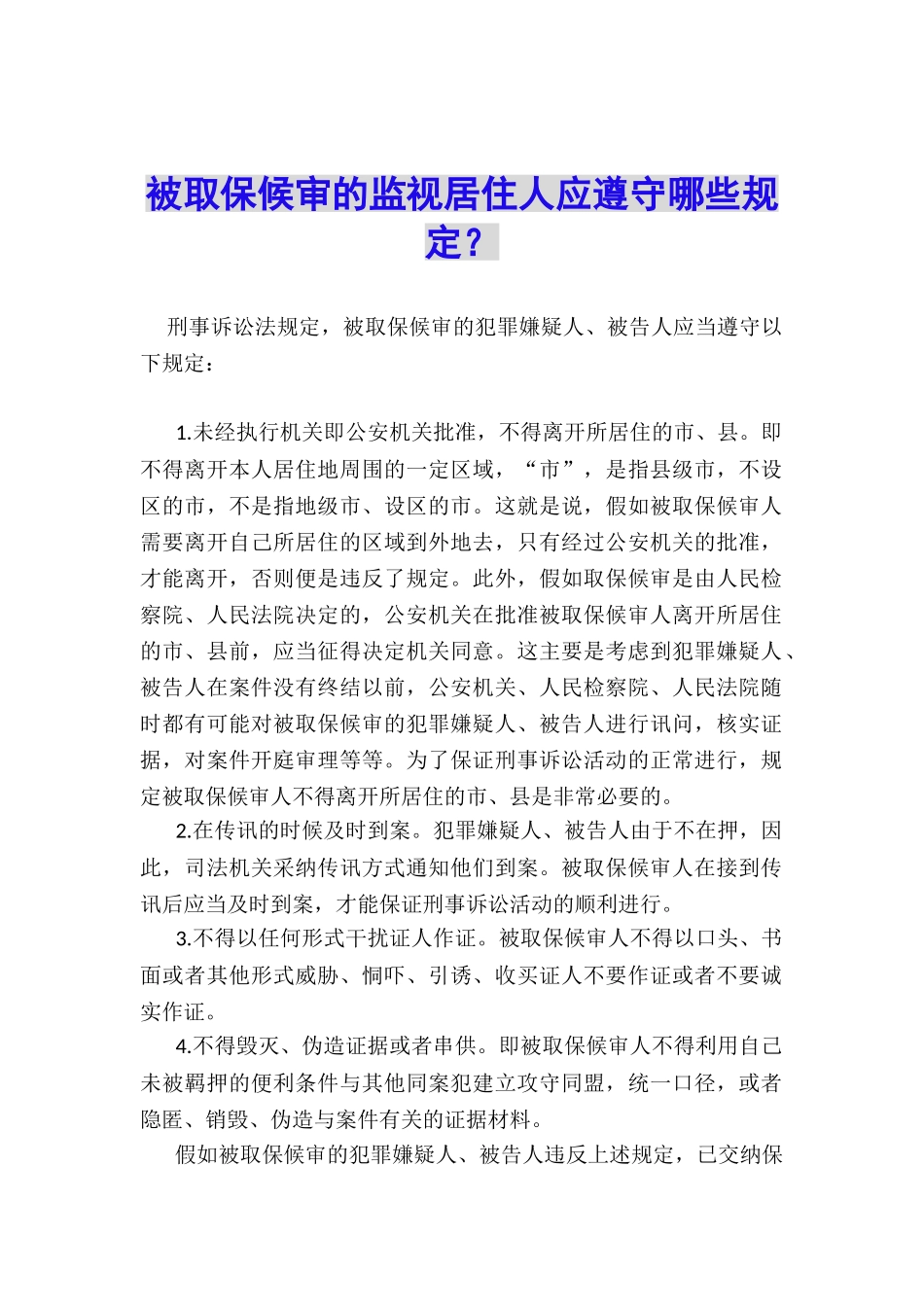 被取保候审的监视居住人应遵守哪些规定？

刑事诉讼法规定，被取保候审的犯罪嫌疑人、被告人应当遵守以下规定：

1.未经执行机关即公安机关批准，不得离开所居住的市、县。即不得离开本人居住地周围的一定区域，“市”，是指县级市，不设区的市，不是指地级市、设区的市。这就是说，假如被取保候审人需要离开自己所居住的区域到外地去，只有经过公安机关的批准，才能离开，否则便是违反了规定。此外，假如取保候审是由人民检察院、人民法院决定的，公安机关在批准被取保候审人离开所居住的市、县前，应当征得决定机关同意。这主要是考虑到犯罪嫌疑人、被告人在案件没有终结以前，公安机关、人民检察院、人民法院随时都有可能对被取保候审的犯罪嫌疑人、被告人进行讯问，核实证据，对案件开庭审理等等。为了保证刑事诉讼活动的正常进行，规定被取保候审人不得离开所居住的市、县是非常必要的。

2.在传讯的时候及时到案。犯罪嫌疑人、被告人由于不在押，因此，司法机关采纳传讯方式通知他们到案。被取保候审人在接到传讯后应当及时到案，才能保证刑事诉讼活动的顺利进行。

3.不得以任何形式干扰证人作证。被取保候审人不得以口头、书面或者其他形式威胁、恫吓、引诱、收买证人不要作证或者不要诚实作证。

4.不得毁灭、伪造证据或者串供。即被取保候审人不得利用自己未被羁押的便利条件与其他同案犯建立攻守同盟，统一口径，或者隐匿、销毁、伪造与案件有关的证据材料。

假如被取保候审的犯罪嫌疑人、被告人违反上述规定，已交纳保